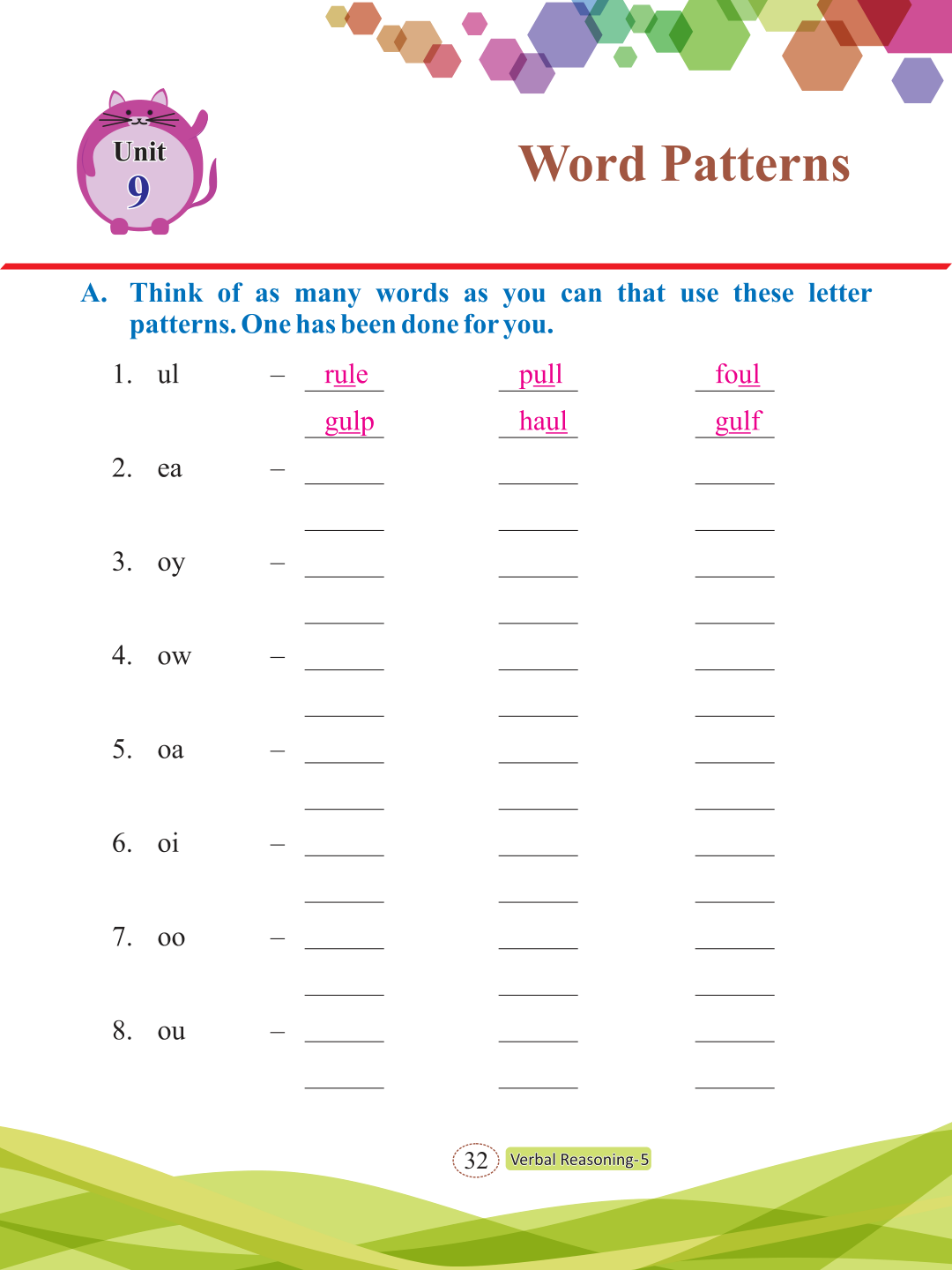 Unit
9

Word Patterns

A. Think of as many words as you can that use these letter patterns. One has been done for you.

1. ul – rule pull foul
gulp haul gulf

2. ea – ____ ____ ____
____ ____ ____

3. oy – ____ ____ ____
____ ____ ____

4. ow – ____ ____ ____
____ ____ ____

5. oa – ____ ____ ____
____ ____ ____

6. oi – ____ ____ ____
____ ____ ____

7. oo – ____ ____ ____
____ ____ ____

8. ou – ____ ____ ____
____ ____ ____

32 Verbal Reasoning-5